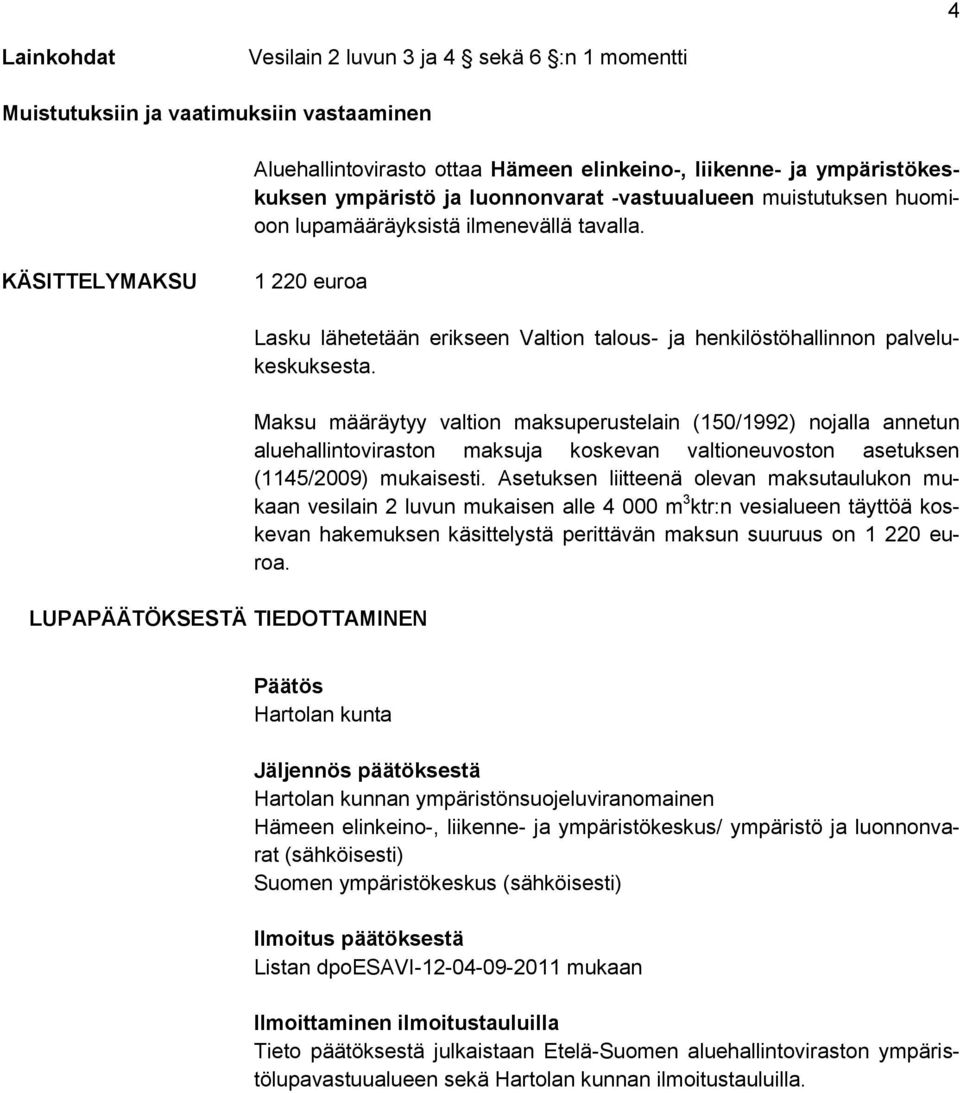 4

Lainkohdat Vesilain 2 luvun 3 ja 4 sekä 6 :n 1 momentti

Muistutuksiin ja vaatimuksiin vastaaminen

Aluehallintovirasto ottaa Hämeen elinkeino-, liikenne- ja ympäristökeskuksen ympäristö ja luonnonvarat -vastuualueen muistutuksen huomioon lupamääräyksistä ilmenevällä tavalla.

KÄSITTELYMAKSU 1 220 euroa

Lasku lähetetään erikseen Valtion talous- ja henkilöstöhallinnon palvelukeskuksesta.

Maksu määräytyy valtion maksuperustelain (150/1992) nojalla annetun aluehallintoviraston maksuja koskevan valtioneuvoston asetuksen (1145/2009) mukaisesti. Asetuksen liitteenä olevan maksutaulukon mukaan vesilain 2 luvun mukaisen alle 4 000 $m^3$ktr:n vesialueen täyttöä koskevan hakemuksen käsittelystä perittävän maksun suuruus on 1 220 euroa.

LUPAPÄÄTÖKSESTÄ TIEDOTTAMINEN

Päätös
Hartolan kunta

Jäljennös päätöksestä
Hartolan kunnan ympäristönsuojeluviranomainen
Hämeen elinkeino-, liikenne- ja ympäristökeskus/ ympäristö ja luonnonvarat (sähköisesti)
Suomen ympäristökeskus (sähköisesti)

Ilmoitus päätöksestä
Listan dpoESAVI-12-04-09-2011 mukaan

Ilmoittaminen ilmoitustauluilla
Tieto päätöksestä julkaistaan Etelä-Suomen aluehallintoviraston ympäristölupavastuualueen sekä Hartolan kunnan ilmoitustauluilla.